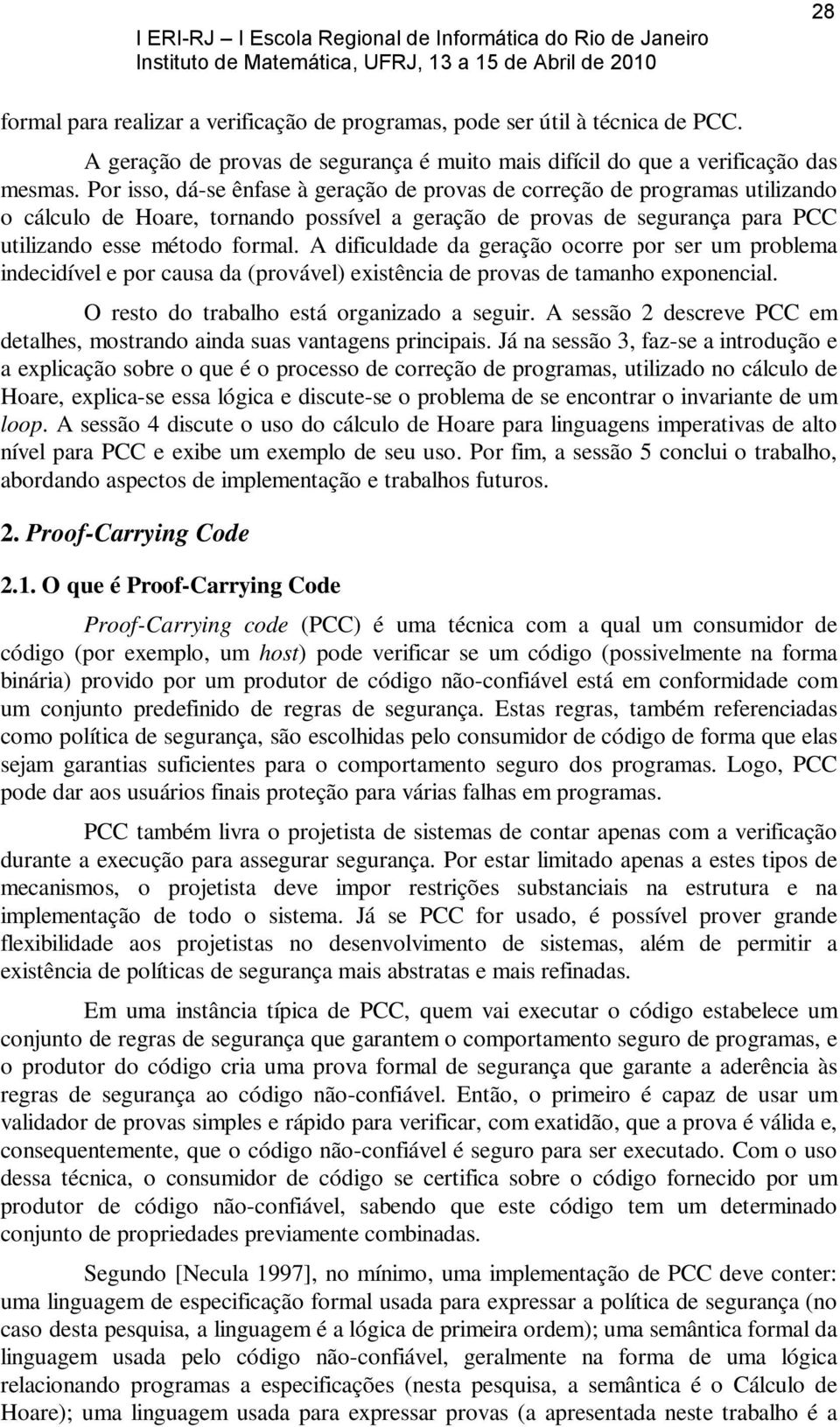 28

I ERI-RJ – I Escola Regional de Informática do Rio de Janeiro
Instituto de Matemática, UFRJ, 13 a 15 de Abril de 2010

formal para realizar a verificação de programas, pode ser útil à técnica de PCC.

A geração de provas de segurança é muito mais difícil do que a verificação das mesmas. Por isso, dá-se ênfase à geração de provas de correção de programas utilizando o cálculo de Hoare, tornando possível a geração de provas de segurança para PCC utilizando esse método formal. A dificuldade da geração ocorre por ser um problema indecidível e por causa da (provável) existência de provas de tamanho exponencial.

O resto do trabalho está organizado a seguir. A sessão 2 descreve PCC em detalhes, mostrando ainda suas vantagens principais. Já na sessão 3, faz-se a introdução e a explicação sobre o que é o processo de correção de programas, utilizado no cálculo de Hoare, explica-se essa lógica e discute-se o problema de se encontrar o invariante de um loop. A sessão 4 discute o uso do cálculo de Hoare para linguagens imperativas de alto nível para PCC e exibe um exemplo de seu uso. Por fim, a sessão 5 conclui o trabalho, abordando aspectos de implementação e trabalhos futuros.

2. Proof-Carrying Code

2.1. O que é Proof-Carrying Code

Proof-Carrying code (PCC) é uma técnica com a qual um consumidor de código (por exemplo, um host) pode verificar se um código (possivelmente na forma binária) provido por um produtor de código não-confiável está em conformidade com um conjunto predefinido de regras de segurança. Estas regras, também referenciadas como política de segurança, são escolhidas pelo consumidor de código de forma que elas sejam garantias suficientes para o comportamento seguro dos programas. Logo, PCC pode dar aos usuários finais proteção para várias falhas em programas.

PCC também livra o projetista de sistemas de contar apenas com a verificação durante a execução para assegurar segurança. Por estar limitado apenas a estes tipos de mecanismos, o projetista deve impor restrições substanciais na estrutura e na implementação de todo o sistema. Já se PCC for usado, é possível prover grande flexibilidade aos projetistas no desenvolvimento de sistemas, além de permitir a existência de políticas de segurança mais abstratas e mais refinadas.

Em uma instância típica de PCC, quem vai executar o código estabelece um conjunto de regras de segurança que garantem o comportamento seguro de programas, e o produtor do código cria uma prova formal de segurança que garante a aderência às regras de segurança ao código não-confiável. Então, o primeiro é capaz de usar um validador de provas simples e rápido para verificar, com exatidão, que a prova é válida e, consequentemente, que o código não-confiável é seguro para ser executado. Com o uso dessa técnica, o consumidor de código se certifica sobre o código fornecido por um produtor de código não-confiável, sabendo que este código tem um determinado conjunto de propriedades previamente combinadas.

Segundo [Necula 1997], no mínimo, uma implementação de PCC deve conter: uma linguagem de especificação formal usada para expressar a política de segurança (no caso desta pesquisa, a linguagem é a lógica de primeira ordem); uma semântica formal da linguagem usada pelo código não-confiável, geralmente na forma de uma lógica relacionando programas a especificações (nesta pesquisa, a semântica é o Cálculo de Hoare); uma linguagem usada para expressar provas (a apresentada neste trabalho é a